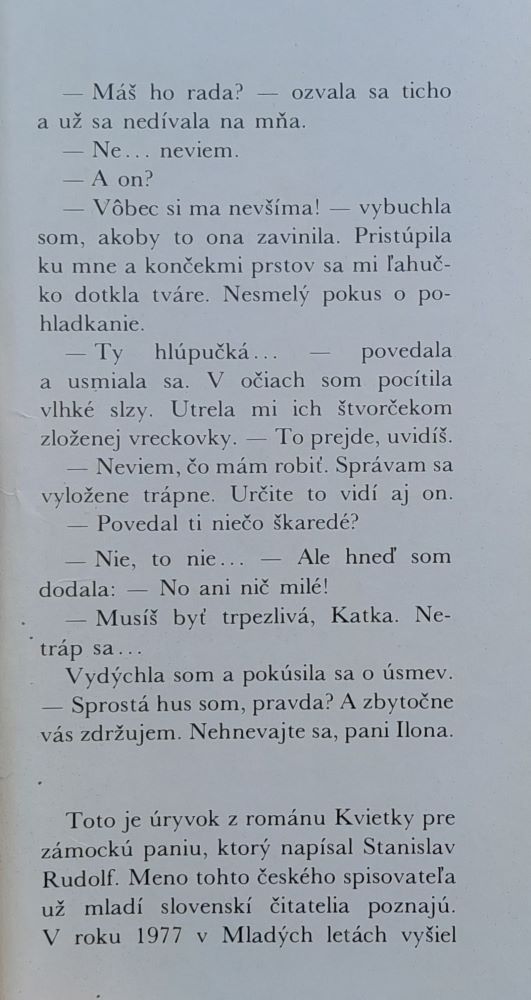 — Máš ho rada? — ozvala sa ticho a už sa nedívala na mňa.

— Ne... neviem.

— A on?

— Vôbec si ma nevšíma! — vybuchla som, akoby to ona zavinila. Pristúpila ku mne a končekmi prstov sa mi ľahučko dotkla tváre. Nesmelý pokus o pohladkanie.

— Ty hlúpučká... — povedala a usmiala sa. V očiach som pocítila vlhké slzy. Utrela mi ich štvorčekom zloženej vreckovky. — To prejde, uvidíš.

— Neviem, čo mám robiť. Správam sa vyložene trápne. Určite to vidí aj on.

— Povedal ti niečo škaredé?

— Nie, to nie... — Ale hneď som dodala: — No ani nič milé!

— Musíš byť trpezlivá, Katka. Netráp sa...

Vydýchla som a pokúsila sa o úsmev.

— Sprostá hus som, pravda? A zbytočne vás zdržujem. Nehnevajte sa, pani Ilona.

Toto je úryvok z románu Kvietky pre zámockú paniu, ktorý napísal Stanislav Rudolf. Meno tohto českého spisovateľa už mladí slovenskí čitatelia poznajú. V roku 1977 v Mladých letách vyšiel